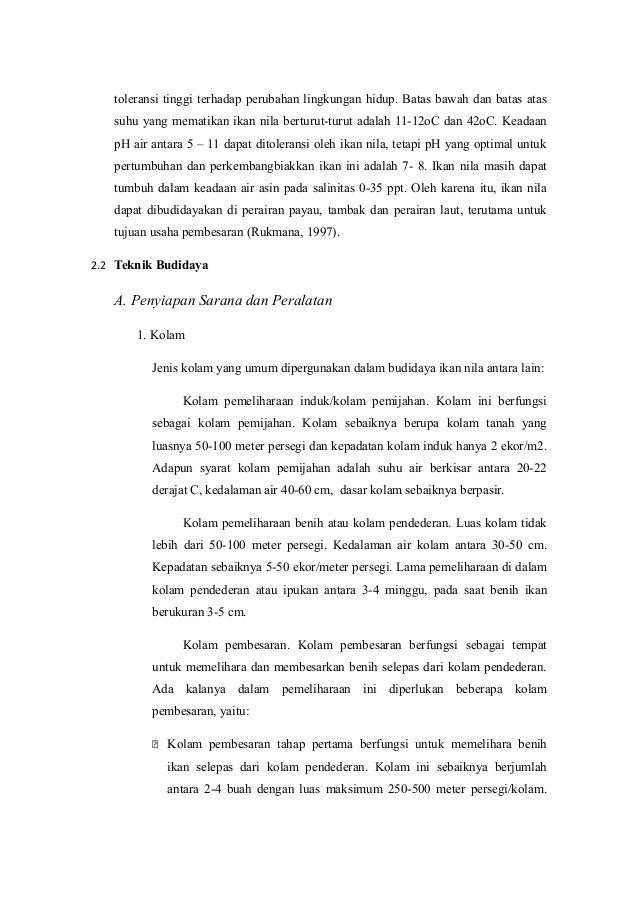 toleransi tinggi terhadap perubahan lingkungan hidup. Batas bawah dan batas atas suhu yang mematikan ikan nila berturut-turut adalah 11-12oC dan 42oC. Keadaan pH air antara 5 – 11 dapat ditoleransi oleh ikan nila, tetapi pH yang optimal untuk pertumbuhan dan perkembangbiakkan ikan ini adalah 7- 8. Ikan nila masih dapat tumbuh dalam keadaan air asin pada salinitas 0-35 ppt. Oleh karena itu, ikan nila dapat dibudidayakan di perairan payau, tambak dan perairan laut, terutama untuk tujuan usaha pembesaran (Rukmana, 1997).

2.2 Teknik Budidaya

A. Penyiapan Sarana dan Peralatan

1. Kolam

Jenis kolam yang umum dipergunakan dalam budidaya ikan nila antara lain:

Kolam pemeliharaan induk/kolam pemijahan. Kolam ini berfungsi sebagai kolam pemijahan. Kolam sebaiknya berupa kolam tanah yang luasnya 50-100 meter persegi dan kepadatan kolam induk hanya 2 ekor/m2. Adapun syarat kolam pemijahan adalah suhu air berkisar antara 20-22 derajat C, kedalaman air 40-60 cm, dasar kolam sebaiknya berpasir.

Kolam pemeliharaan benih atau kolam pendederan. Luas kolam tidak lebih dari 50-100 meter persegi. Kedalaman air kolam antara 30-50 cm. Kepadatan sebaiknya 5-50 ekor/meter persegi. Lama pemeliharaan di dalam kolam pendederan atau ipukan antara 3-4 minggu, pada saat benih ikan berukuran 3-5 cm.

Kolam pembesaran. Kolam pembesaran berfungsi sebagai tempat untuk memelihara dan membesarkan benih selepas dari kolam pendederan. Ada kalanya dalam pemeliharaan ini diperlukan beberapa kolam pembesaran, yaitu:

Kolam pembesaran tahap pertama berfungsi untuk memelihara benih ikan selepas dari kolam pendederan. Kolam ini sebaiknya berjumlah antara 2-4 buah dengan luas maksimum 250-500 meter persegi/kolam.